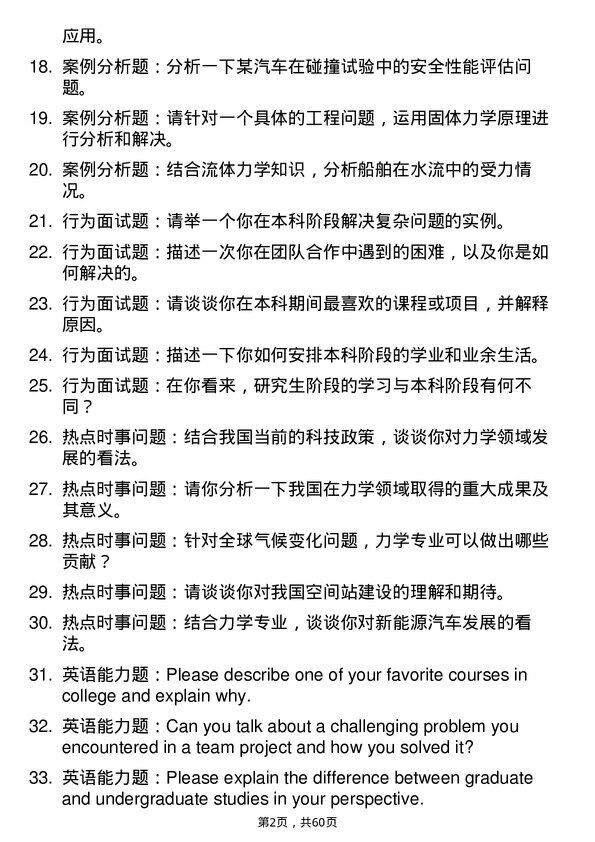 应用。

18. 案例分析题：分析一下某汽车在碰撞试验中的安全性能评估问题。

19. 案例分析题：请针对一个具体的工程问题，运用固体力学原理进行分析和解决。

20. 案例分析题：结合流体力学知识，分析船舶在水流中的受力情况。

21. 行为面试题：请举一个你在本科阶段解决复杂问题的实例。

22. 行为面试题：描述一次你在团队合作中遇到的困难，以及你是如何解决的。

23. 行为面试题：请谈谈你在本科期间最喜欢的课程或项目，并解释原因。

24. 行为面试题：描述一下你如何安排本科阶段的学业和业余生活。

25. 行为面试题：在你看来，研究生阶段的学习与本科阶段有何不同？

26. 热点时事问题：结合我国当前的科技政策，谈谈你对力学领域发展的看法。

27. 热点时事问题：请你分析一下我国在力学领域取得的重大成果及其意义。

28. 热点时事问题：针对全球气候变化问题，力学专业可以做出哪些贡献？

29. 热点时事问题：请谈谈你对我国空间站建设的理解和期待。

30. 热点时事问题：结合力学专业，谈谈你对新能源汽车发展的看法。

31. 英语能力题：Please describe one of your favorite courses in college and explain why.

32. 英语能力题：Can you talk about a challenging problem you encountered in a team project and how you solved it?

33. 英语能力题：Please explain the difference between graduate and undergraduate studies in your perspective.

第2页，共60页